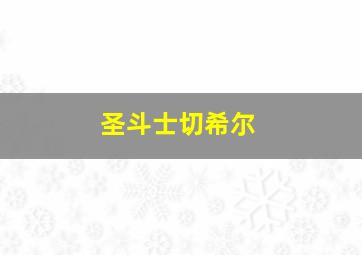 圣斗士切希尔